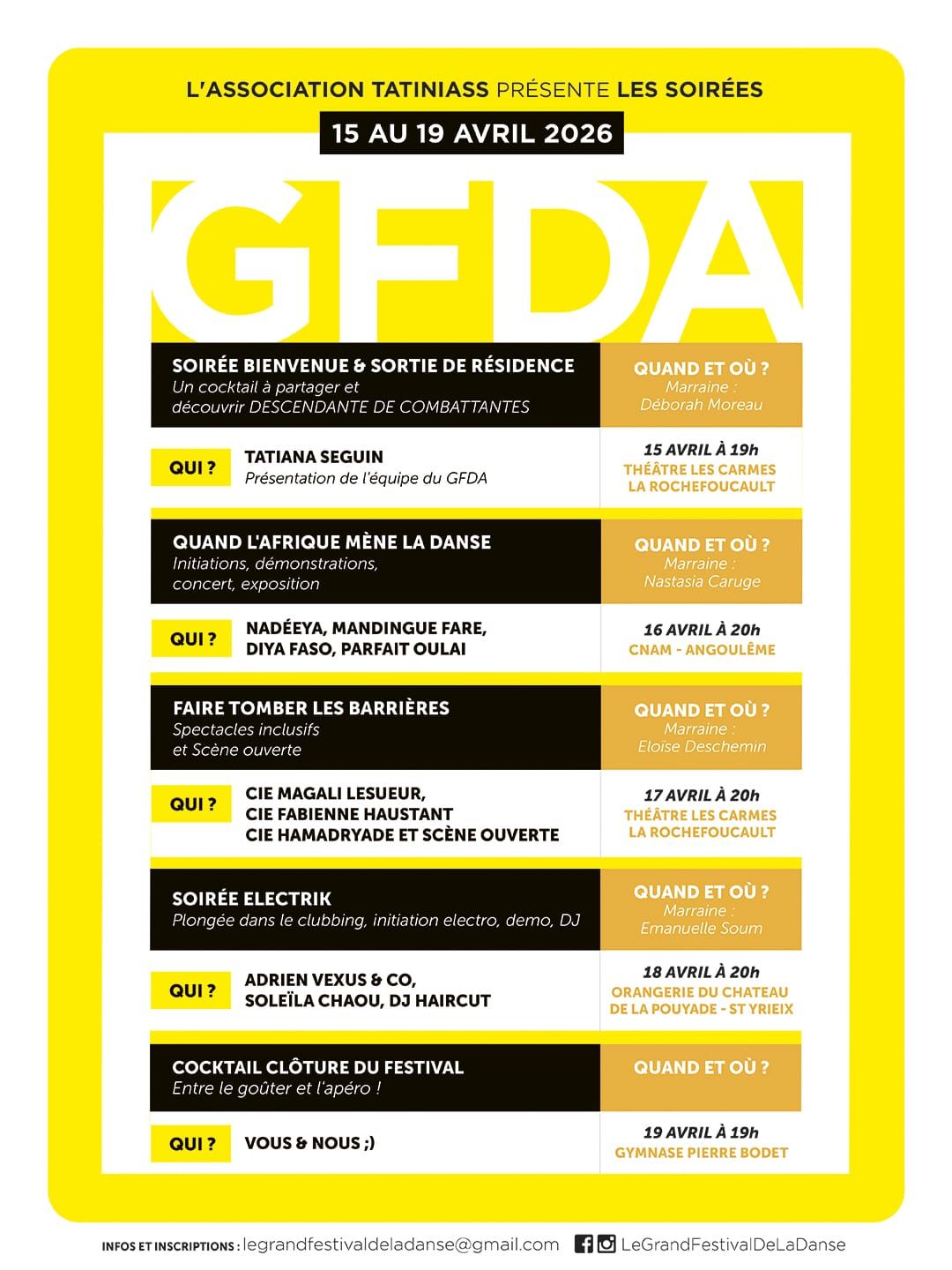 L'ASSOCIATION TATINIASS PRÉSENTE LES SOIRÉES

15 AU 19 AVRIL 2026

GFDA

SOIRÉE BIENVENUE & SORTIE DE RÉSIDENCE
Un cocktail à partager et découvrir DESCENDANTE DE COMBATTANTES

QUAND ET OÙ ?
Marraine : Déborah Moreau

QUI ?
TATIANA SEGUIN
Présentation de l'équipe du GFDA

15 AVRIL À 19h
THÉÂTRE LES CARMES
LA ROCHEFOUCAULT

QUAND L'AFRIQUE MÈNE LA DANSE
Initiations, démonstrations, concert, exposition

QUAND ET OÙ ?
Marraine : Nastasia Caruge

QUI ?
NADÉEYA, MANDINGUE FARE, DIYA FASO, PARFAIT OULAI

16 AVRIL À 20h
CNAM - ANGOULÊME

FAIRE TOMBER LES BARRIÈRES
Spectacles inclusifs et Scène ouverte

QUAND ET OÙ ?
Marraine : Eloïse Deschemin

QUI ?
CIE MAGALI LESUEUR,
CIE FABIENNE HAUSTANT
CIE HAMADRYADE ET SCÈNE OUVERTE

17 AVRIL À 20h
THÉÂTRE LES CARMES
LA ROCHEFOUCAULT

SOIRÉE ELECTRIK
Plongée dans le clubbing, initiation electro, demo, DJ

QUAND ET OÙ ?
Marraine : Emanuelle Soum

QUI ?
ADRIEN VEXUS & CO,
SOLEÏLA CHAOU, DJ HAIRCUT

18 AVRIL À 20h
ORANGERIE DU CHATEAU
DE LA POUYADE - ST YRIEIX

COCKTAIL CLÔTURE DU FESTIVAL
Entre le goûter et l'apéro !

QUAND ET OÙ ?

QUI ?
VOUS & NOUS ;)

19 AVRIL À 19h
GYMNASE PIERRE BODET

INFOS ET INSCRIPTIONS : legrandfestivaldeladanse@gmail.com LeGrandFestivalDeLaDanse